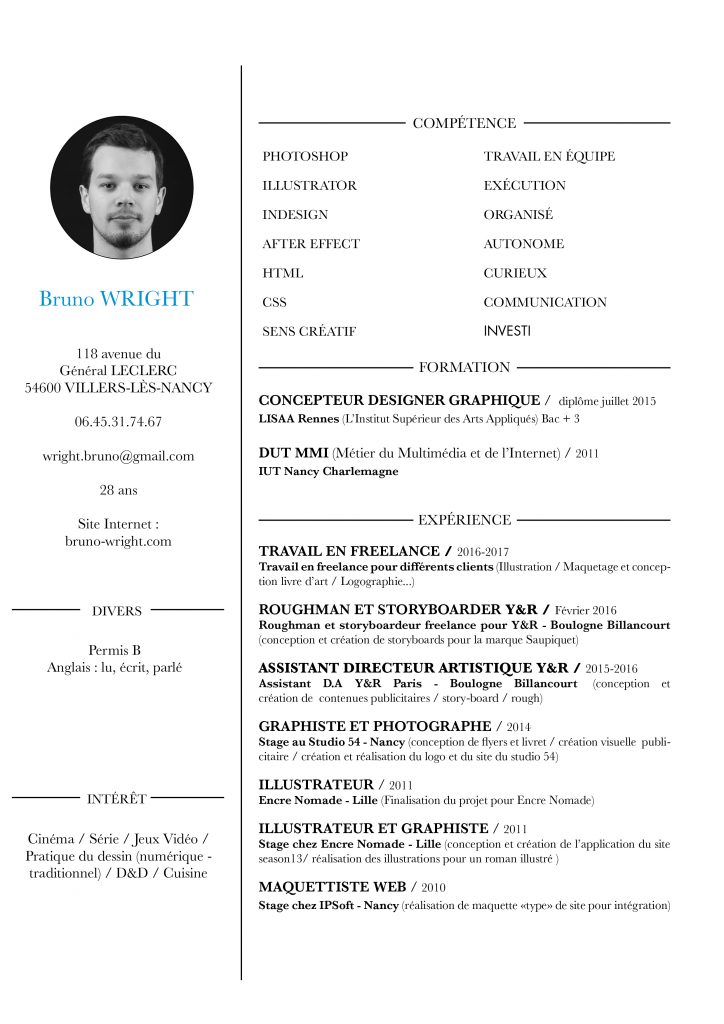 Bruno WRIGHT

118 avenue du
Général LECLERC
54600 VILLERS-LÈS-NANCY

06.45.31.74.67

wright.bruno@gmail.com

28 ans

Site Internet :
bruno-wright.com

DIVERS

Permis B
Anglais : lu, écrit, parlé

INTÉRÊT

Cinéma / Série / Jeux Vidéo / Pratique du dessin (numérique - traditionnel) / D&D / Cuisine

COMPÉTENCE

PHOTOSHOP
ILLUSTRATOR
INDESIGN
AFTER EFFECT
HTML
CSS
SENS CRÉATIF

TRAVAIL EN ÉQUIPE
EXÉCUTION
ORGANISÉ
AUTONOME
CURIEUX
COMMUNICATION
INVESTI

FORMATION

CONCEPTEUR DESIGNER GRAPHIQUE / diplôme juillet 2015
LISAA Rennes (L'Institut Supérieur des Arts Appliqués) Bac + 3

DUT MMI (Métier du Multimédia et de l'Internet) / 2011
IUT Nancy Charlemagne

EXPÉRIENCE

TRAVAIL EN FREELANCE / 2016-2017
Travail en freelance pour différents clients (Illustration / Maquetage et conception livre d'art / Logographie...)

ROUGHMAN ET STORYBOARDER Y&R / Février 2016
Roughman et storyboardeur freelance pour Y&R - Boulogne Billancourt (conception et création de storyboards pour la marque Saupiquet)

ASSISTANT DIRECTEUR ARTISTIQUE Y&R / 2015-2016
Assistant D.A Y&R Paris - Boulogne Billancourt (conception et création de contenues publicitaires / story-board / rough)

GRAPHISTE ET PHOTOGRAPHE / 2014
Stage au Studio 54 - Nancy (conception de flyers et livret / création visuelle publicitaire / création et réalisation du logo et du site du studio 54)

ILLUSTRATEUR / 2011
Encre Nomade - Lille (Finalisation du projet pour Encre Nomade)

ILLUSTRATEUR ET GRAPHISTE / 2011
Stage chez Encre Nomade - Lille (conception et création de l'application du site season13/ réalisation des illustrations pour un roman illustré )

MAQUETTISTE WEB / 2010
Stage chez IPSoft - Nancy (réalisation de maquette «type» de site pour intégration)